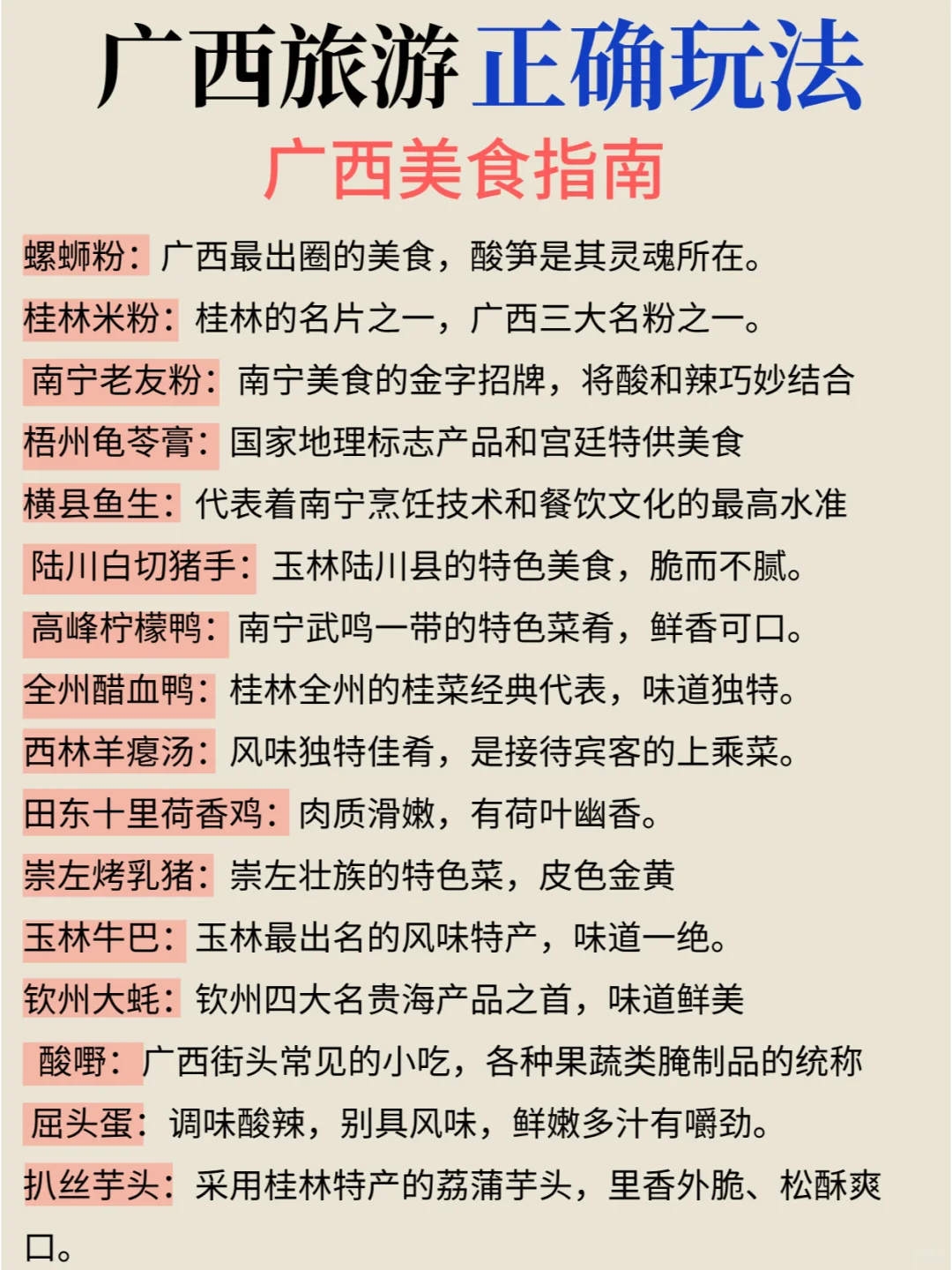 广西旅游正确玩法
广西美食指南

螺蛳粉：广西最出圈的美食，酸笋是其灵魂所在。

桂林米粉：桂林的名片之一，广西三大名粉之一。

南宁老友粉：南宁美食的金字招牌，将酸和辣巧妙结合

梧州龟苓膏：国家地理标志产品和宫廷特供美食

横县鱼生：代表着南宁烹饪技术和餐饮文化的最高水准

陆川白切猪手：玉林陆川县的特色美食，脆而不腻。

高峰柠檬鸭：南宁武鸣一带的特色菜肴，鲜香可口。

全州醋血鸭：桂林全州的桂菜经典代表，味道独特。

西林羊瘪汤：风味独特佳肴，是接待宾客的上乘菜。

田东十里荷香鸡：肉质滑嫩，有荷叶幽香。

崇左烤乳猪：崇左壮族的特色菜，皮色金黄

玉林牛巴：玉林最出名的风味特产，味道一绝。

钦州大蚝：钦州四大名贵海产品之首，味道鲜美

酸嘢：广西街头常见的小吃，各种果蔬类腌制品的统称

屈头蛋：调味酸辣，别具风味，鲜嫩多汁有嚼劲。

扒丝芋头：采用桂林特产的荔蒲芋头，里香外脆、松酥爽口。